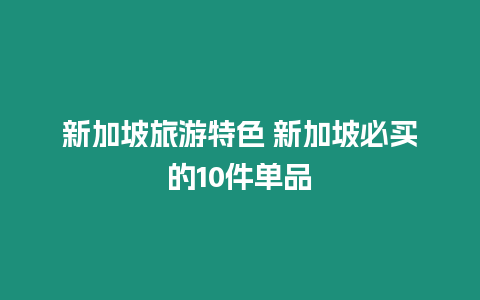 新加坡旅游特色 新加坡必买的10件单品